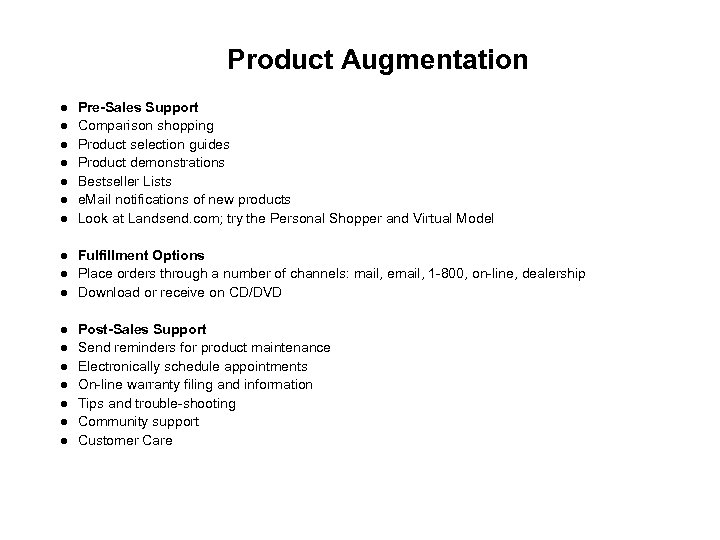 Product Augmentation

• Pre-Sales Support
• Comparison shopping
• Product selection guides
• Product demonstrations
• Bestseller Lists
• eMail notifications of new products
• Look at Landsend.com; try the Personal Shopper and Virtual Model

• Fulfillment Options
• Place orders through a number of channels: mail, email, 1-800, on-line, dealership
• Download or receive on CD/DVD

• Post-Sales Support
• Send reminders for product maintenance
• Electronically schedule appointments
• On-line warranty filing and information
• Tips and trouble-shooting
• Community support
• Customer Care